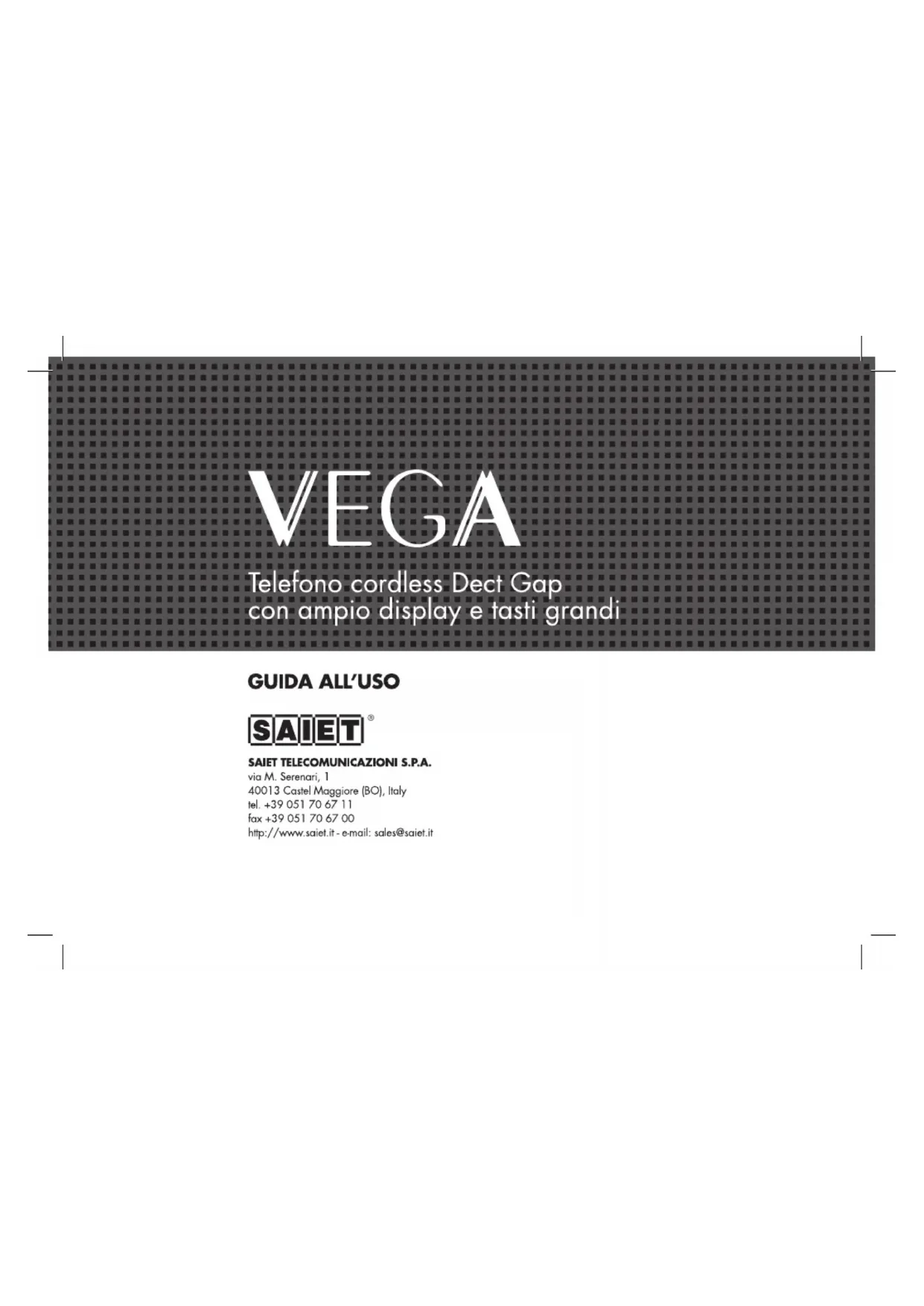 VEGA

Telefono cordless Dect Gap
con ampio display e tasti grandi

GUIDA ALL'USO

SAIET®

SAIET TELECOMUNICAZIONI S.P.A.
via M. Serenari, 1
40013 Castel Maggiore (BO), Italy
tel. +39 051 70 67 11
fax +39 051 70 67 00
http://www.saiet.it - e-mail: sales@saiet.it